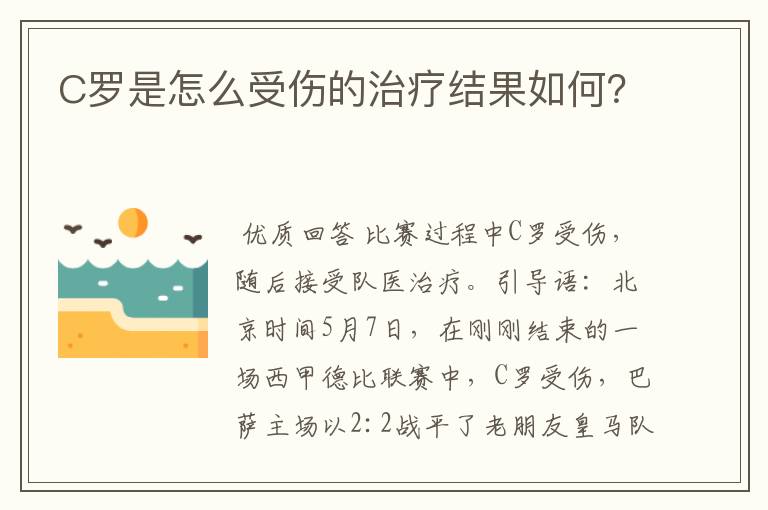 C罗是怎么受伤的治疗结果如何？

优质回答 比赛过程中C罗受伤，随后接受队医治疗。引导语：北京时间5月7日，在刚刚结束的一场西甲德比联赛中，C罗受伤，巴萨主场以2：2战平了老朋友皇马队